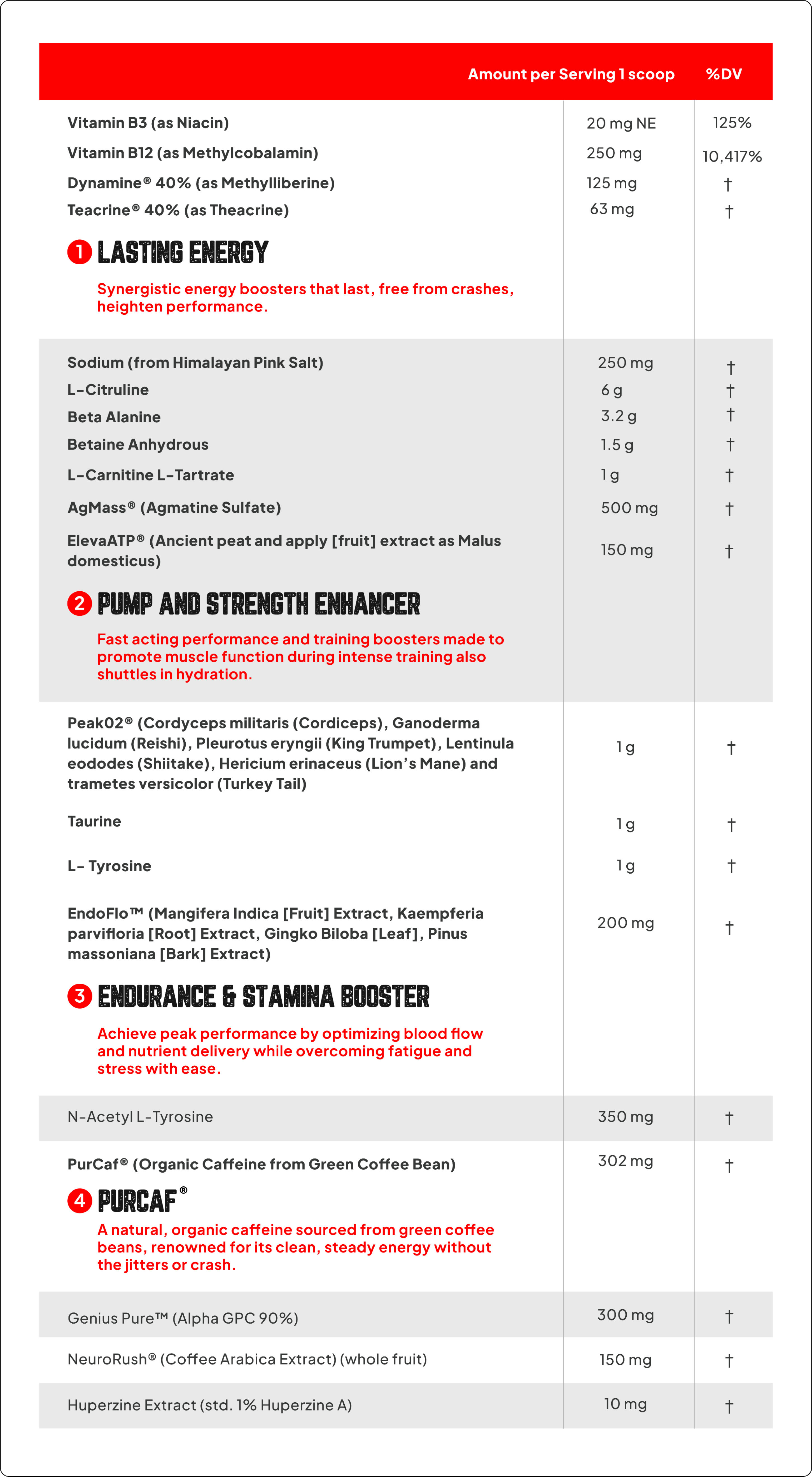 | | Amount per Serving 1 scoop | %DV |
|---|---|---|
| Vitamin B3 (as Niacin) | 20 mg NE | 125% |
| Vitamin B12 (as Methylcobalamin) | 250 mg | 10,417% |
| Dynamine® 40% (as Methylliberine) | 125 mg | † |
| Teacrine® 40% (as Theacrine) | 63 mg | † |
| 1 LASTING ENERGY Synergistic energy boosters that last, free from crashes, heighten performance. | | |
| Sodium (from Himalayan Pink Salt) | 250 mg | † |
| L-Citruline | 6 g | † |
| Beta Alanine | 3.2 g | † |
| Betaine Anhydrous | 1.5 g | † |
| L-Carnitine L-Tartrate | 1 g | † |
| AgMass® (Agmatine Sulfate) | 500 mg | † |
| ElevaATP® (Ancient peat and apply [fruit] extract as Malus domesticus) | 150 mg | † |
| 2 PUMP AND STRENGTH ENHANCER Fast acting performance and training boosters made to promote muscle function during intense training also shuttles in hydration. | | |
| Peak02® (Cordyceps militaris (Cordiceps), Ganoderma lucidum (Reishi), Pleurotus eryngii (King Trumpet), Lentinula eododes (Shiitake), Hericium erinaceus (Lion's Mane) and trametes versicolor (Turkey Tail) | 1 g | † |
| Taurine | 1 g | † |
| L- Tyrosine | 1 g | † |
| EndoFlo™ (Mangifera Indica [Fruit] Extract, Kaempferia parvifloria [Root] Extract, Gingko Biloba [Leaf], Pinus massoniana [Bark] Extract) | 200 mg | † |
| 3 ENDURANCE & STAMINA BOOSTER Achieve peak performance by optimizing blood flow and nutrient delivery while overcoming fatigue and stress with ease. | | |
| N-Acetyl L-Tyrosine | 350 mg | † |
| PurCaf® (Organic Caffeine from Green Coffee Bean) | 302 mg | † |
| 4 PURCAF® A natural, organic caffeine sourced from green coffee beans, renowned for its clean, steady energy without the jitters or crash. | | |
| Genius Pure™ (Alpha GPC 90%) | 300 mg | † |
| NeuroRush® (Coffee Arabica Extract) (whole fruit) | 150 mg | † |
| Huperzine Extract (std. 1% Huperzine A) | 10 mg | † |